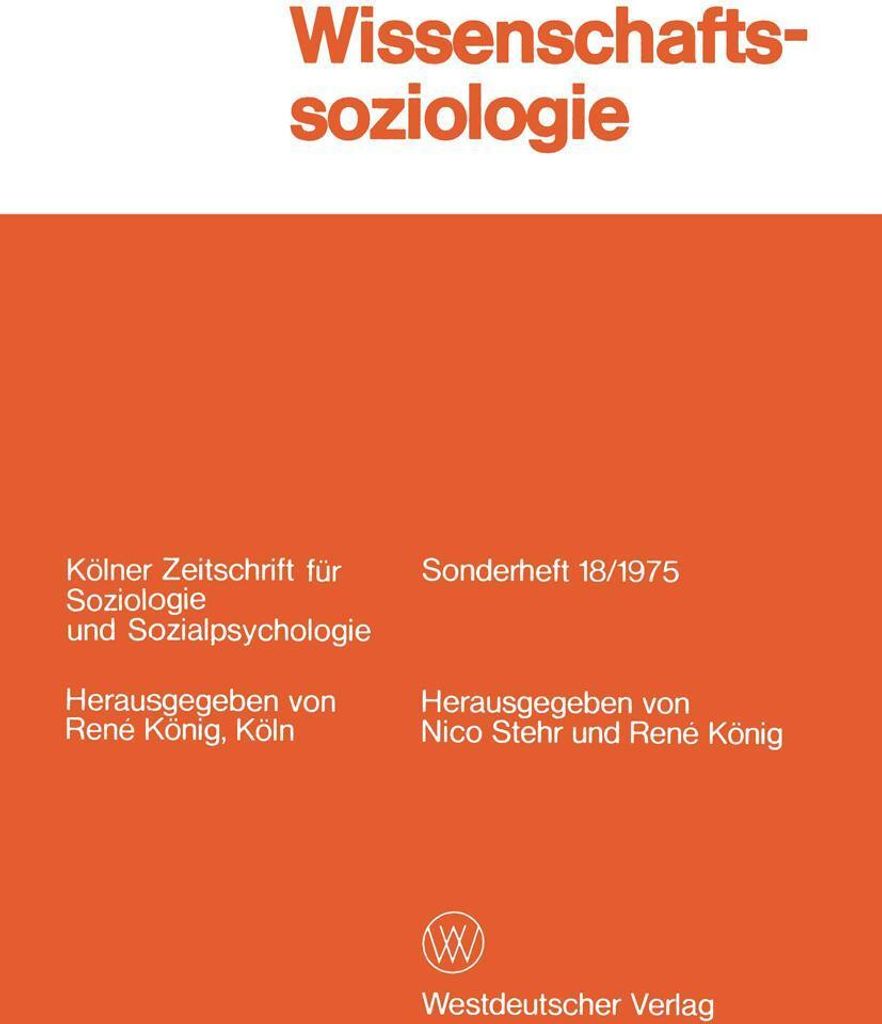 Wissenschaftssoziologie

Kölner Zeitschrift für Soziologie und Sozialpsychologie

Herausgegeben von René König, Köln

Sonderheft 18/1975

Herausgegeben von Nico Stehr und René König

WV

Westdeutscher Verlag